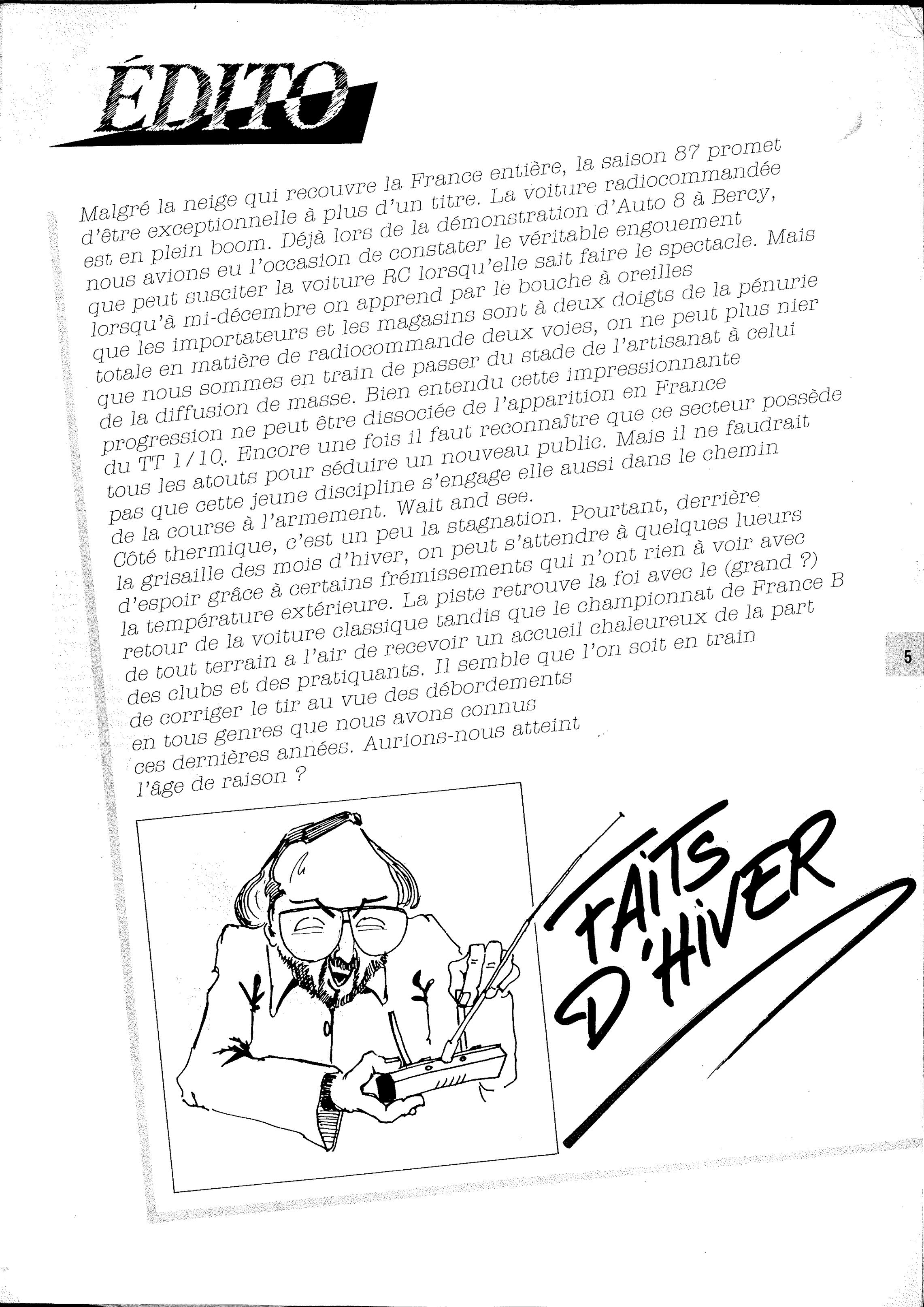 ÉDITO

Malgré la neige qui recouvre la France entière, la saison 87 promet d'être exceptionnelle à plus d'un titre. La voiture radiocommandée est en plein boom. Déjà lors de la démonstration d'Auto 8 à Bercy, nous avions eu l'occasion de constater le véritable engouement que peut susciter la voiture RC lorsqu'elle sait faire le spectacle. Mais lorsqu'à mi-décembre on apprend par le bouche à oreilles que les importateurs et les magasins sont à deux doigts de la pénurie totale en matière de radiocommande deux voies, on ne peut plus nier que nous sommes en train de passer du stade de l'artisanat à celui de la diffusion de masse. Bien entendu cette impressionnante progression ne peut être dissociée de l'apparition en France du TT 1/10. Encore une fois il faut reconnaître que ce secteur possède tous les atouts pour séduire un nouveau public. Mais il ne faudrait pas que cette jeune discipline s'engage elle aussi dans le chemin de la course à l'armement. Wait and see.
Côté thermique, c'est un peu la stagnation. Pourtant, derrière la grisaille des mois d'hiver, on peut s'attendre à quelques lueurs d'espoir grâce à certains frémissements qui n'ont rien à voir avec la température extérieure. La piste retrouve la foi avec le (grand ?) retour de la voiture classique tandis que le championnat de France B de tout terrain a l'air de recevoir un accueil chaleureux de la part des clubs et des pratiquants. Il semble que l'on soit en train de corriger le tir au vue des débordements en tous genres que nous avons connus ces dernières années. Aurions-nous atteint l'âge de raison ?

5

FAITS D'HIVER